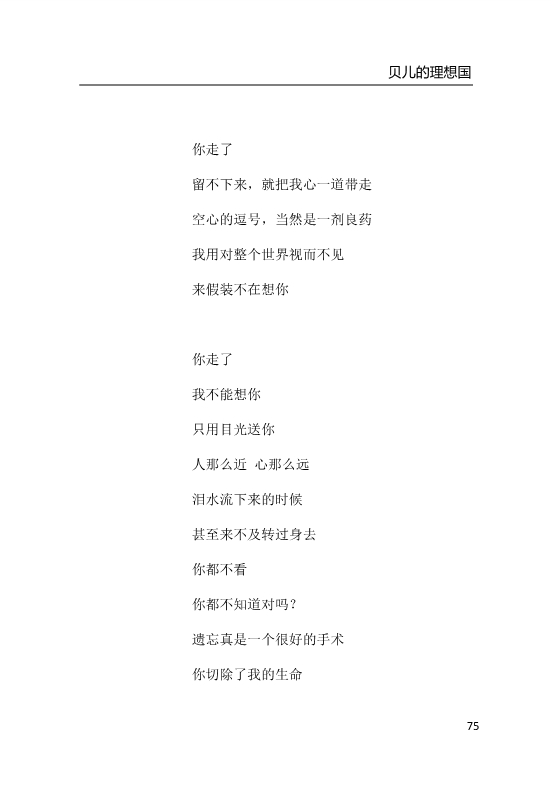 贝儿的理想国

你走了

留不下来，就把我心一道带走

空心的逗号，当然是一剂良药

我用对整个世界视而不见

来假装不在想你

你走了

我不能想你

只用目光送你

人那么近 心那么远

泪水流下来的时候

甚至来不及转过身去

你都不看

你都不知道对吗？

遗忘真是一个很好的手术

你切除了我的生命

75